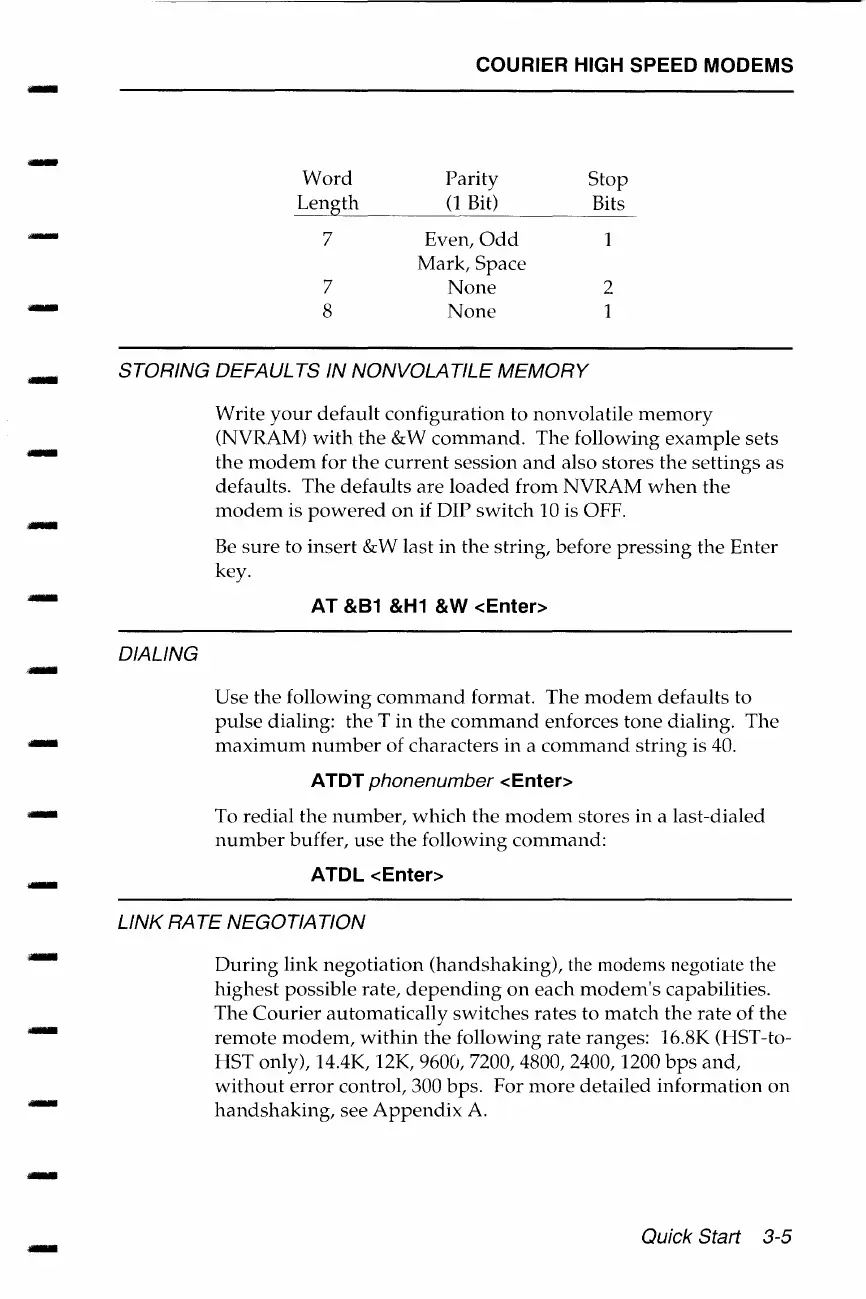 COURIER HIGH SPEED MODEMS

| Word Length | Parity (1 Bit) | Stop Bits |
|---|---|---|
| 7 | Even, Odd Mark, Space | 1 |
| 7 | None | 2 |
| 8 | None | 1 |

STORING DEFAULTS IN NONVOLATILE MEMORY

Write your default configuration to nonvolatile memory (NVRAM) with the &W command. The following example sets the modem for the current session and also stores the settings as defaults. The defaults are loaded from NVRAM when the modem is powered on if DIP switch 10 is OFF.

Be sure to insert &W last in the string, before pressing the Enter key.

AT &B1 &H1 &W <Enter>

DIALING

Use the following command format. The modem defaults to pulse dialing: the T in the command enforces tone dialing. The maximum number of characters in a command string is 40.

ATDT phonenumber <Enter>

To redial the number, which the modem stores in a last-dialed number buffer, use the following command:

ATDL <Enter>

LINK RATE NEGOTIATION

During link negotiation (handshaking), the modems negotiate the highest possible rate, depending on each modem's capabilities. The Courier automatically switches rates to match the rate of the remote modem, within the following rate ranges: 16.8K (HST-to-HST only), 14.4K, 12K, 9600, 7200, 4800, 2400, 1200 bps and, without error control, 300 bps. For more detailed information on handshaking, see Appendix A.

Quick Start 3-5